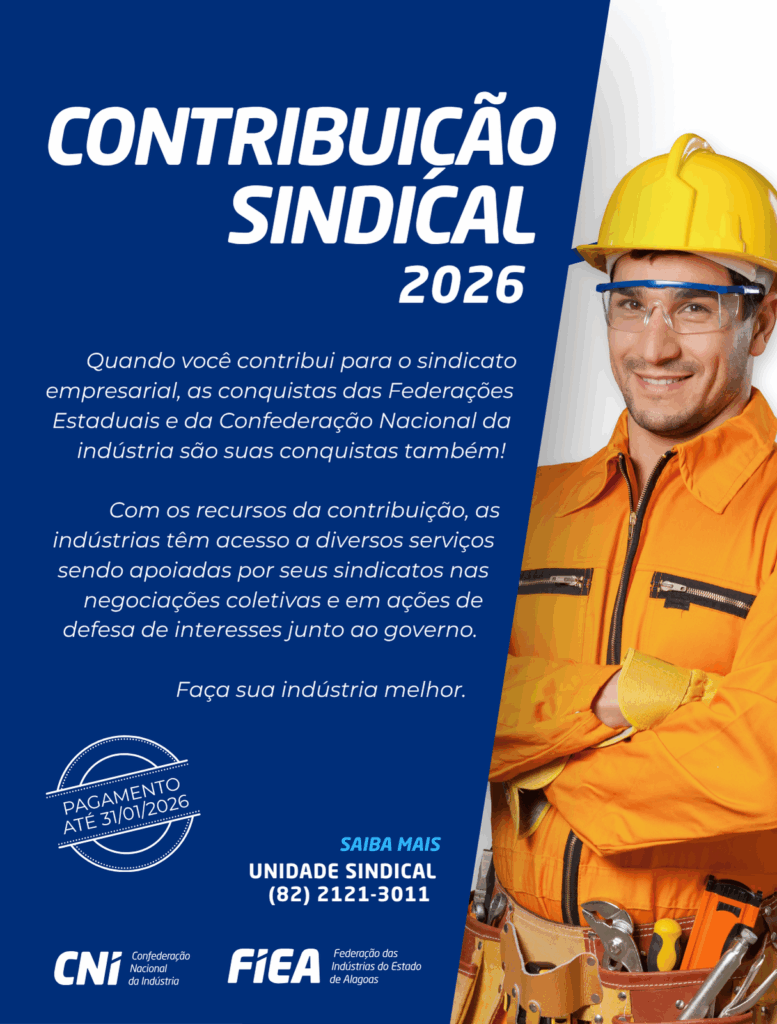 CONTRIBUIÇÃO SINDICAL
2026

Quando você contribui para o sindicato empresarial, as conquistas das Federações Estaduais e da Confederação Nacional da indústria são suas conquistas também!

Com os recursos da contribuição, as indústrias têm acesso a diversos serviços sendo apoiadas por seus sindicatos nas negociações coletivas e em ações de defesa de interesses junto ao governo.

Faça sua indústria melhor.

PAGAMENTO ATÉ 31/01/2026

SAIBA MAIS
UNIDADE SINDICAL
(82) 2121-3011

CNI Confederação Nacional da Indústria

FIEA Federação das Indústrias do Estado de Alagoas